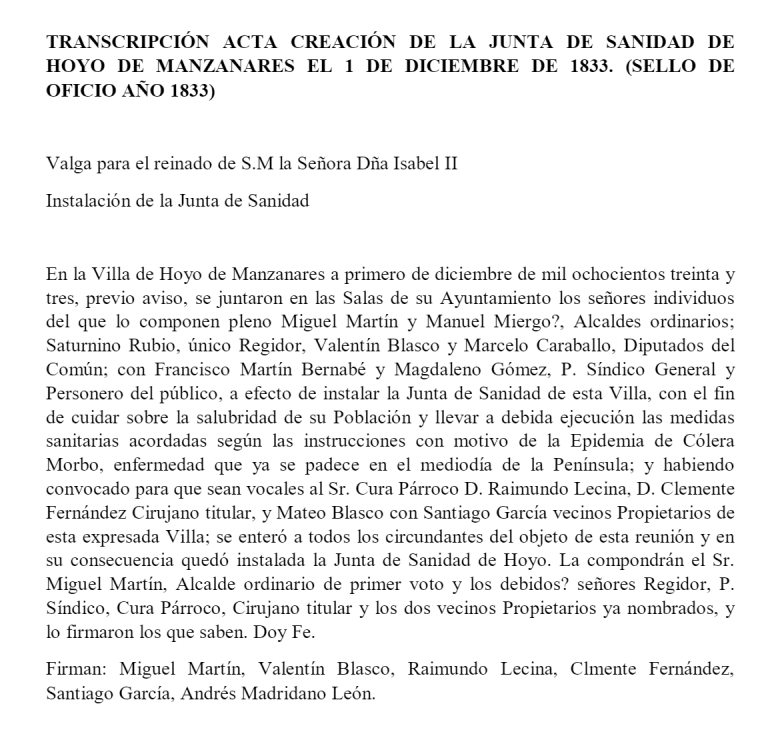 TRANSCRIPCIÓN ACTA CREACIÓN DE LA JUNTA DE SANIDAD DE HOYO DE MANZANARES EL 1 DE DICIEMBRE DE 1833. (SELLO DE OFICIO AÑO 1833)

Valga para el reinado de S.M la Señora Dña Isabel II

Instalación de la Junta de Sanidad

En la Villa de Hoyo de Manzanares a primero de diciembre de mil ochocientos treinta y tres, previo aviso, se juntaron en las Salas de su Ayuntamiento los señores individuos del que lo componen pleno Miguel Martín y Manuel Miergo?, Alcaldes ordinarios; Saturnino Rubio, único Regidor, Valentín Blasco y Marcelo Caraballo, Diputados del Común; con Francisco Martín Bernabé y Magdaleno Gómez, P. Síndico General y Personero del público, a efecto de instalar la Junta de Sanidad de esta Villa, con el fin de cuidar sobre la salubridad de su Población y llevar a debida ejecución las medidas sanitarias acordadas según las instrucciones con motivo de la Epidemia de Cólera Morbo, enfermedad que ya se padece en el mediodía de la Península; y habiendo convocado para que sean vocales al Sr. Cura Párroco D. Raimundo Lecina, D. Clemente Fernández Cirujano titular, y Mateo Blasco con Santiago García vecinos Propietarios de esta expresada Villa; se enteró a todos los circundantes del objeto de esta reunión y en su consecuencia quedó instalada la Junta de Sanidad de Hoyo. La compondrán el Sr. Miguel Martín, Alcalde ordinario de primer voto y los debidos? señores Regidor, P. Síndico, Cura Párroco, Cirujano titular y los dos vecinos Propietarios ya nombrados, y lo firmaron los que saben. Doy Fe.

Firman: Miguel Martín, Valentín Blasco, Raimundo Lecina, Clmente Fernández, Santiago García, Andrés Madridano León.